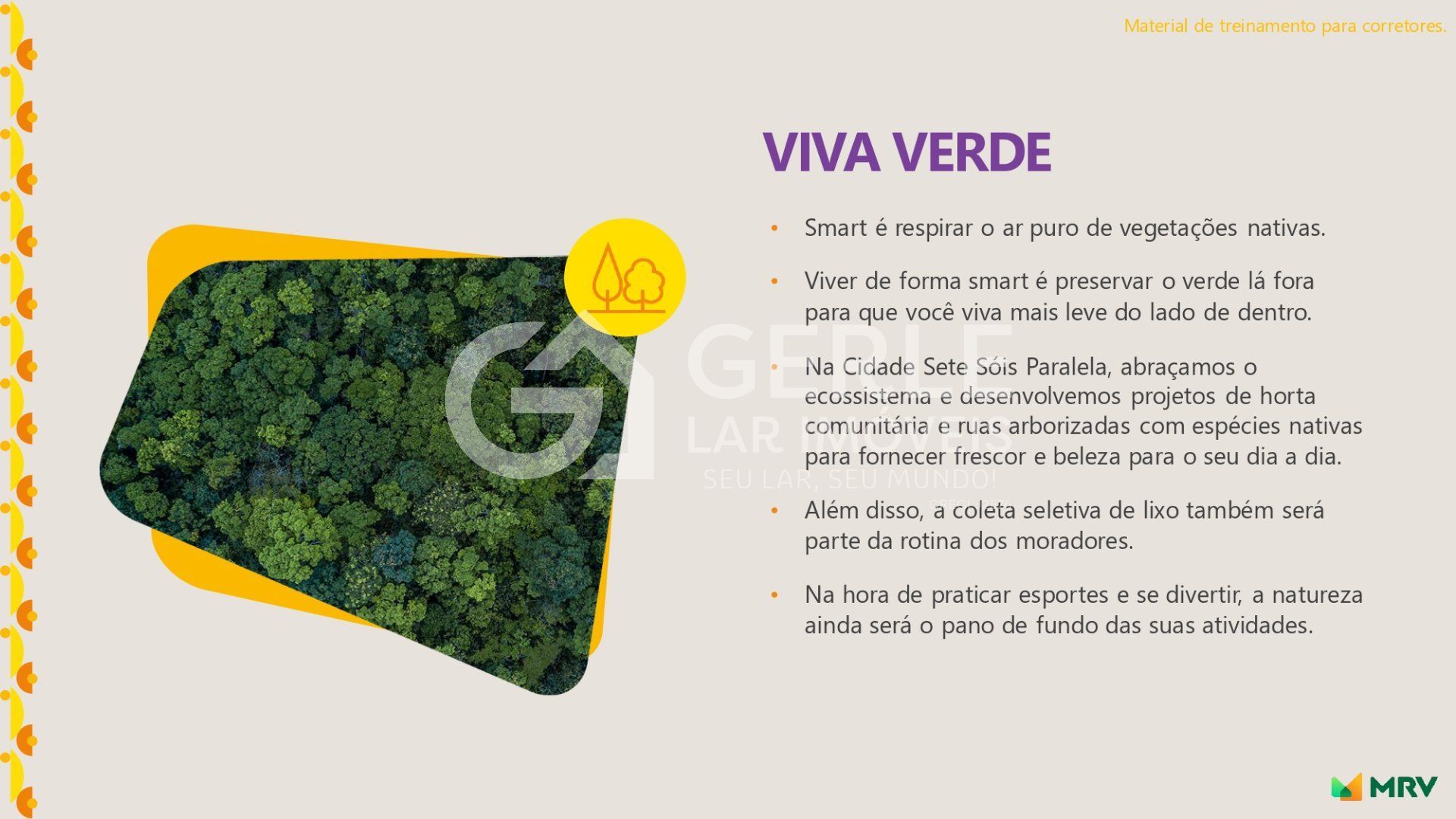 Material de treinamento para corretores.

VIVA VERDE

• Smart é respirar o ar puro de vegetações nativas.

• Viver de forma smart é preservar o verde lá fora para que você viva mais leve do lado de dentro.

• Na Cidade Sete Sóis Paralela, abraçamos o ecossistema e desenvolvemos projetos de horta comunitária e ruas arborizadas com espécies nativas para fornecer frescor e beleza para o seu dia a dia.

• Além disso, a coleta seletiva de lixo também será parte da rotina dos moradores.

• Na hora de praticar esportes e se divertir, a natureza ainda será o pano de fundo das suas atividades.

MRV

GERLE
LAR IMÓVEIS
SEU LAR, SEU MUNDO!